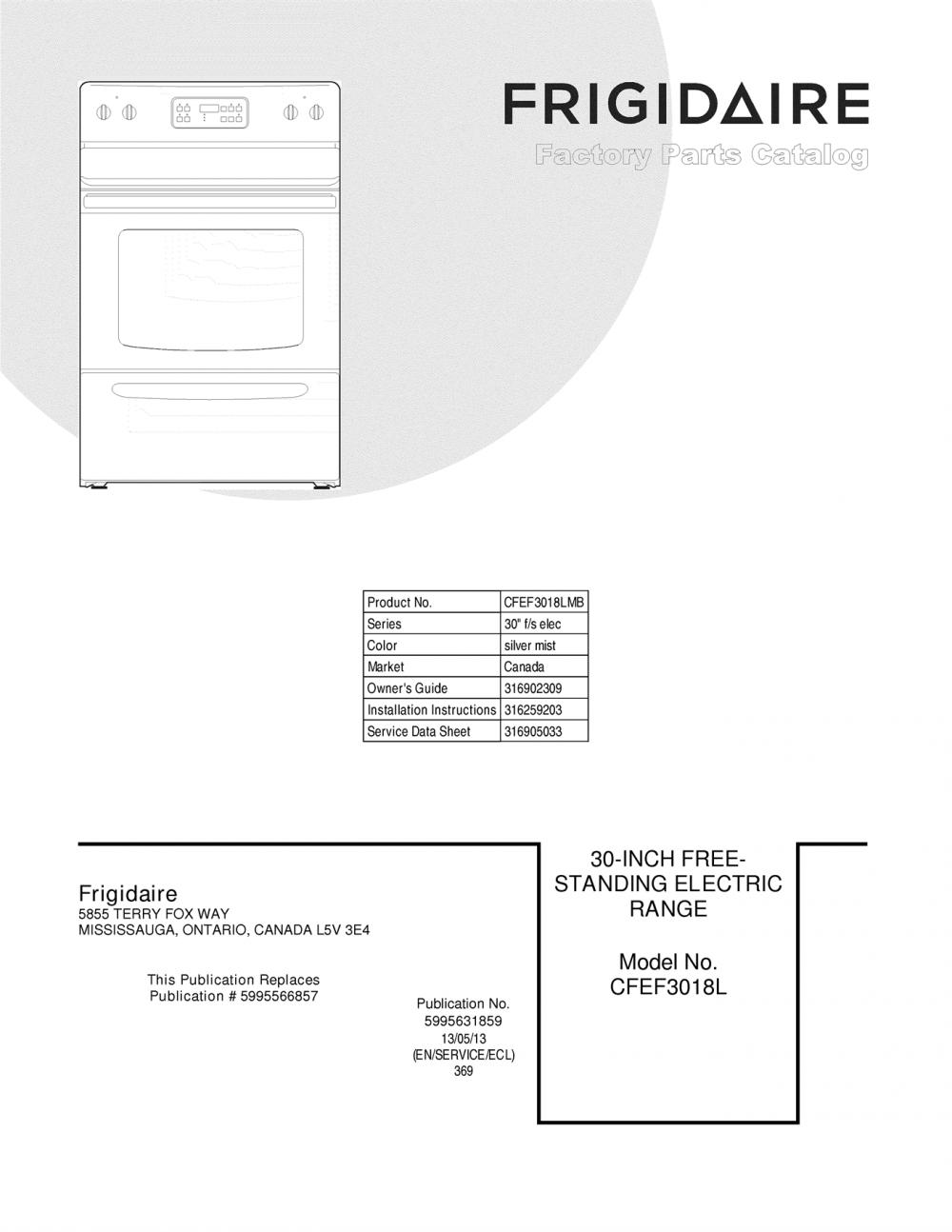 FRIGIDAIRE
Factory Parts Catalog

| Product No. | CFEF3018LMB |
|---|---|
| Series | 30" f/s elec |
| Color | silver mist |
| Market | Canada |
| Owner's Guide | 316902309 |
| Installation Instructions | 316259203 |
| Service Data Sheet | 316905033 |

Frigidaire
5855 TERRY FOX WAY
MISSISSAUGA, ONTARIO, CANADA L5V 3E4

This Publication Replaces
Publication # 5995566857

Publication No.
5995631859
13/05/13
(EN/SERVICE/ECL)
369

30-INCH FREE-STANDING ELECTRIC RANGE

Model No.
CFEF3018L